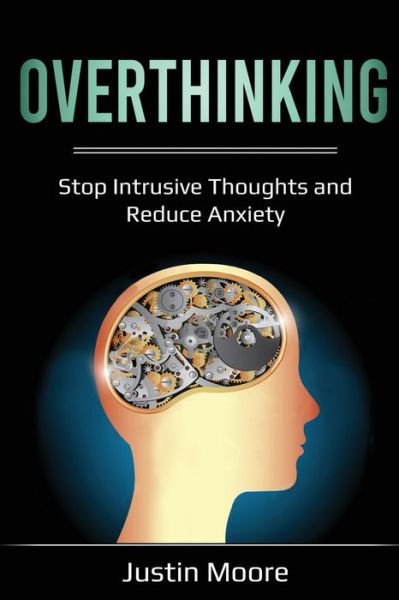 OVERTHINKING

Stop Intrusive Thoughts and Reduce Anxiety

Justin Moore